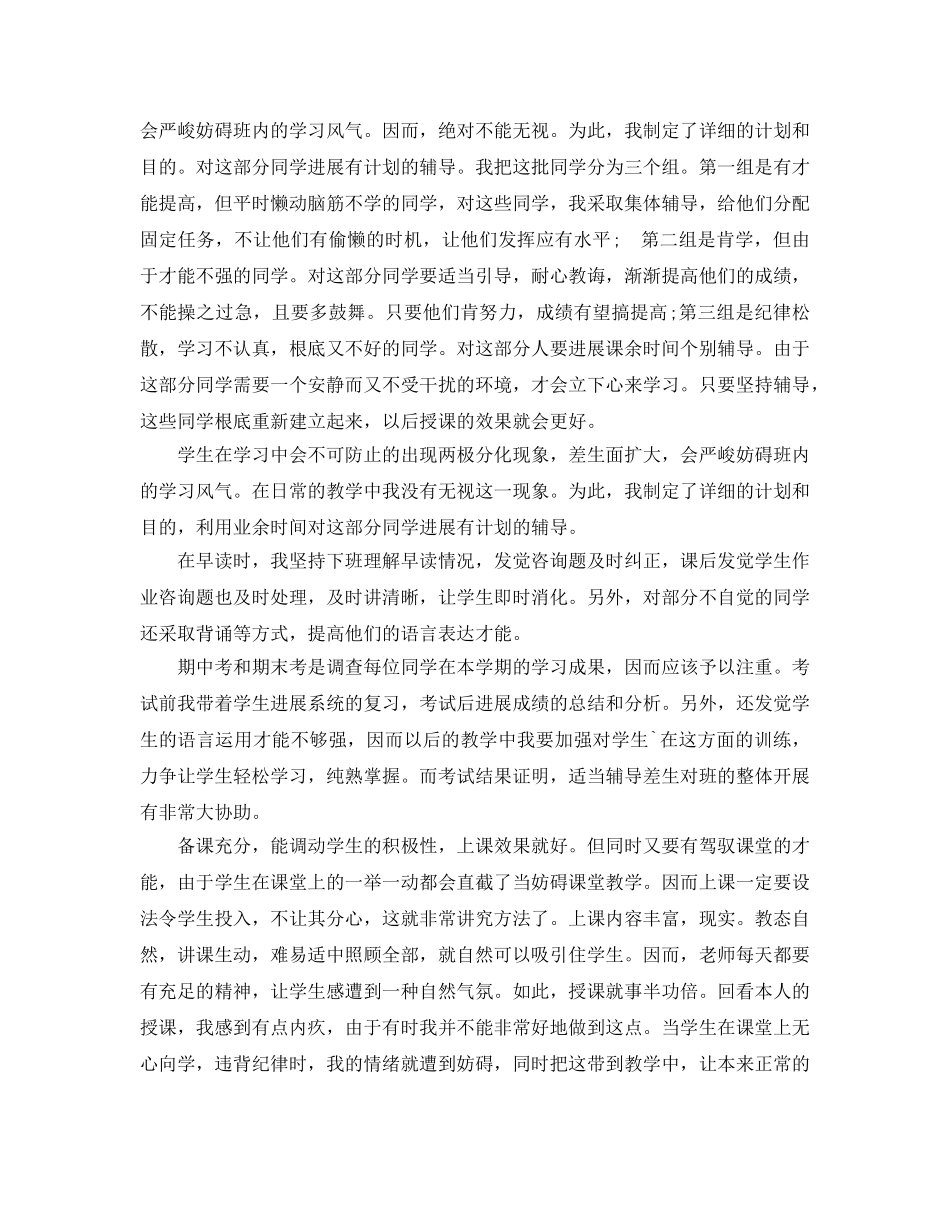 会严峻妨碍班内的学习风气。因而，绝对不能无视。为此，我制定了详细的计划和目的。对这部分同学进展有计划的辅导。我把这批同学分为三个组。第一组是有才能提高，但平时懒动脑筋不学的同学，对这些同学，我采取集体辅导，给他们分配固定任务，不让他们有偷懒的时机，让他们发挥应有水平； 第二组是肯学，但由于才能不强的同学。对这部分同学要适当引导，耐心教诲，渐渐提高他们的成绩，不能操之过急，且要多鼓舞。只要他们肯努力，成绩有望搞提高;第三组是纪律松散，学习不认真，根底又不好的同学。对这部分人要进展课余时间个别辅导。由于这部分同学需要一个安静而又不受干扰的环境，才会立下心来学习。只要坚持辅导，这些同学根底重新建立起来，以后授课的效果就会更好。

学生在学习中会不可防止的出现两极分化现象，差生面扩大，会严峻妨碍班内的学习风气。在日常的教学中我没有无视这一现象。为此，我制定了详细的计划和目的，利用业余时间对这部分同学进展有计划的辅导。

在早读时，我坚持下班理解早读情况，发觉咨询题及时纠正，课后发觉学生作业咨询题也及时处理，及时讲清晰，让学生即时消化。另外，对部分不自觉的同学还采取背诵等方式，提高他们的语言表达才能。

期中考和期末考是调查每位同学在本学期的学习成果，因而应该予以注重。考试前我带着学生进展系统的复习，考试后进展成绩的总结和分析。另外，还发觉学生的语言运用才能不够强，因而以后的教学中我要加强对学生`在这方面的训练，力争让学生轻松学习，纯熟掌握。而考试结果证明，适当辅导差生对班的整体开展有非常大协助。

备课充分，能调动学生的积极性，上课效果就好。但同时又要有驾驭课堂的才能，由于学生在课堂上的一举一动都会直截了当妨碍课堂教学。因而上课一定要设法令学生投入，不让其分心，这就非常讲究方法了。上课内容丰富，现实。教态自然，讲课生动，难易适中照顾全部，就自然可以吸引住学生。因而，老师每天都要有充足的精神，让学生感遭到一种自然气氛。如此，授课就事半功倍。回看本人的授课，我感到有点内疚，由于有时我并不能非常好地做到这点。当学生在课堂上无心向学，违背纪律时，我的情绪就遭到妨碍，同时把这带到教学中，让本来正常的